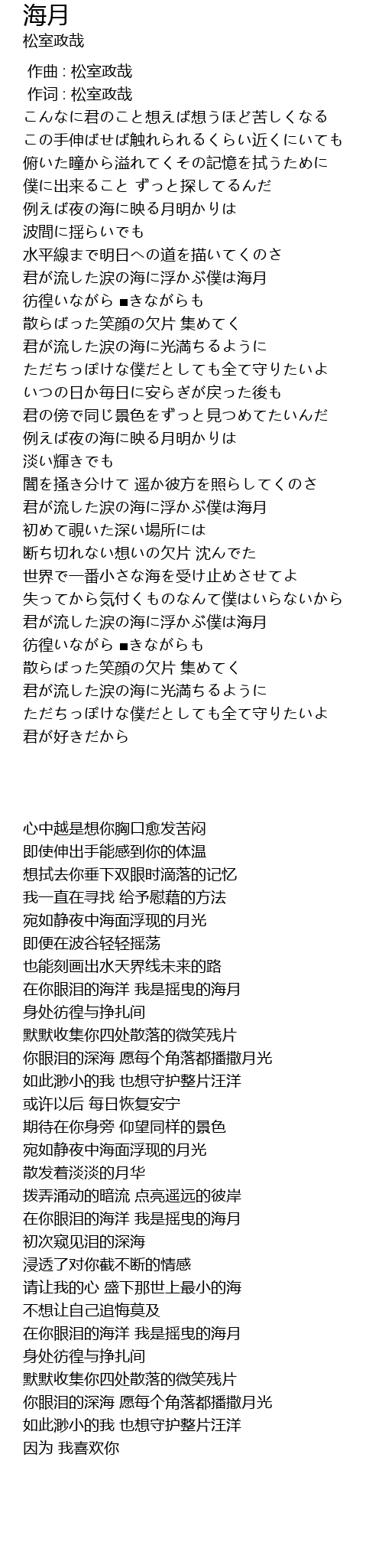 海月
松室政哉

作曲 : 松室政哉
作词 : 松室政哉
こんなに君のこと想えば想うほど苦しくなる
この手伸ばせば触れられるくらい近くにいても
俯いた瞳から溢れてくその記憶を拭うために
僕に出来ること ずっと探してるんだ
例えば夜の海に映る月明かりは
波間に揺らいでも
水平線まで明日への道を描いてくのさ
君が流した涙の海に浮かぶ僕は海月
彷徨いながら ■きながらも
散らばった笑顔の欠片 集めてく
君が流した涙の海に光満ちるように
ただちっぽけな僕だとしても全て守りたいよ
いつの日か毎日に安らぎが戻った後も
君の傍で同じ景色をずっと見つめてたいんだ
例えば夜の海に映る月明かりは
淡い輝きでも
闇を掻き分けて 遥か彼方を照らしてくのさ
君が流した涙の海に浮かぶ僕は海月
初めて覗いた深い場所には
断ち切れない想いの欠片 沈んでた
世界で一番小さな海を受け止めさせてよ
失ってから気付くものなんて僕はいらないから
君が流した涙の海に浮かぶ僕は海月
彷徨いながら ■きながらも
散らばった笑顔の欠片 集めてく
君が流した涙の海に光満ちるように
ただちっぽけな僕だとしても全て守りたいよ
君が好きだから

心中越是想你胸口愈发苦闷
即使伸出手能感到你的体温
想拭去你垂下双眼时滴落的记忆
我一直在寻找 给予慰藉的方法
宛如静夜中海面浮现的月光
即便在波谷轻轻摇荡
也能刻画出水天界线未来的路
在你眼泪的海洋 我是摇曳的海月
身处彷徨与挣扎间
默默收集你四处散落的微笑残片
你眼泪的深海 愿每个角落都播撒月光
如此渺小的我 也想守护整片汪洋
或许以后 每日恢复安宁
期待在你身旁 仰望同样的景色
宛如静夜中海面浮现的月光
散发着淡淡的月华
拨弄涌动的暗流 点亮遥远的彼岸
在你眼泪的海洋 我是摇曳的海月
初次窥见泪的深海
浸透了对你截不断的情感
请让我的心 盛下那世上最小的海
不想让自己追悔莫及
在你眼泪的海洋 我是摇曳的海月
身处彷徨与挣扎间
默默收集你四处散落的微笑残片
你眼泪的深海 愿每个角落都播撒月光
如此渺小的我 也想守护整片汪洋
因为 我喜欢你